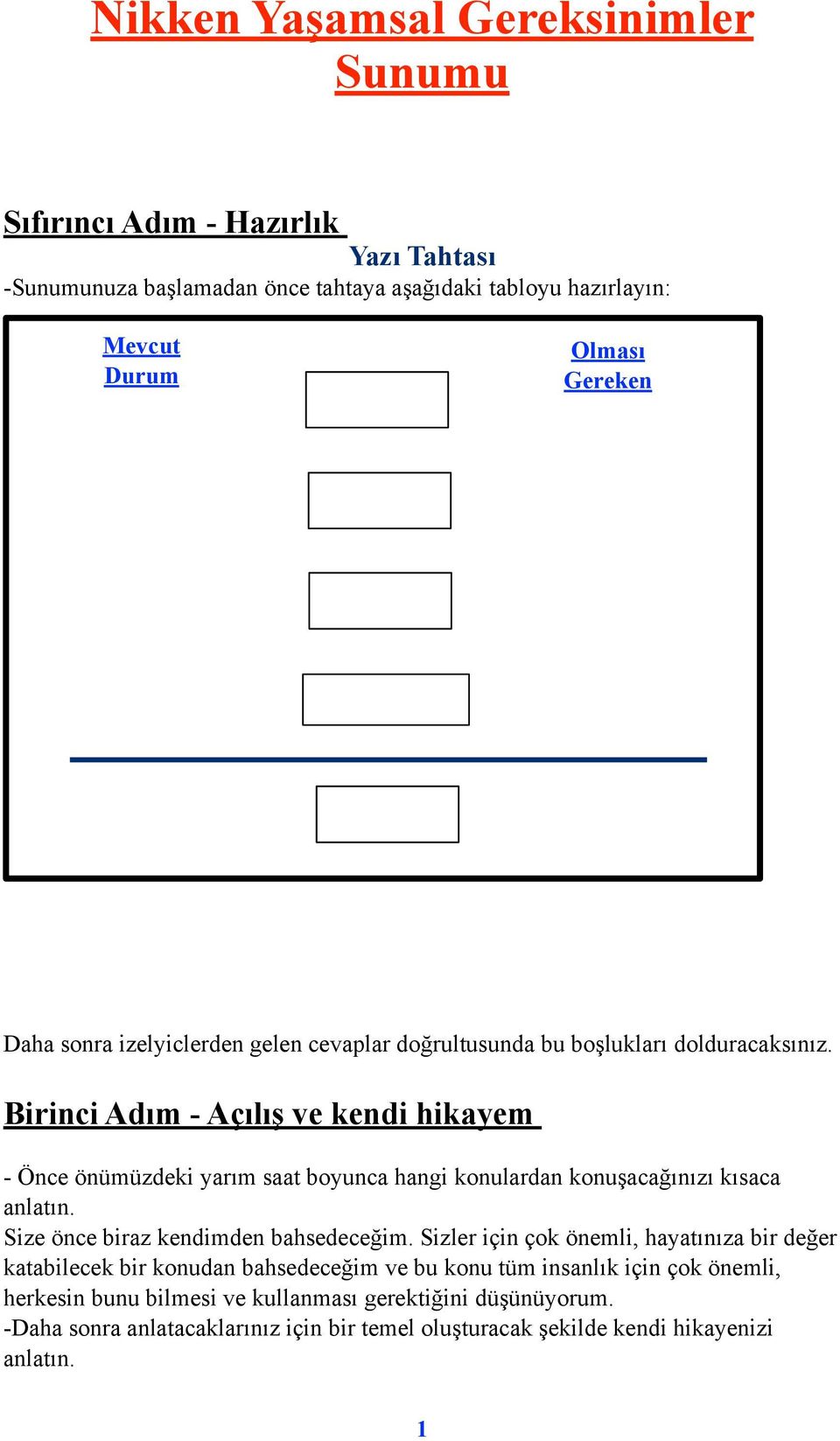 Nikken Yaşamsal Gereksinimler Sunumu

Sıfırıncı Adım - Hazırlık

Yazı Tahtası

-Sunumunuza başlamadan önce tahtaya aşağıdaki tabloyu hazırlayın:

Mevcut Durum

Olması Gereken

Daha sonra izelyiclerden gelen cevaplar doğrultusunda bu boşlukları dolduracaksınız.

Birinci Adım - Açılış ve kendi hikayem

- Önce önümüzdeki yarım saat boyunca hangi konulardan konuşacağınızı kısaca anlatın.
Size önce biraz kendimden bahsedeceğim. Sizler için çok önemli, hayatınıza bir değer katabilecek bir konudan bahsedeceğim ve bu konu tüm insanlık için çok önemli, herkesin bunu bilmesi ve kullanması gerektiğini düşünüyorum.
-Daha sonra anlatacaklarınız için bir temel oluşturacak şekilde kendi hikayenizi anlatın.

1